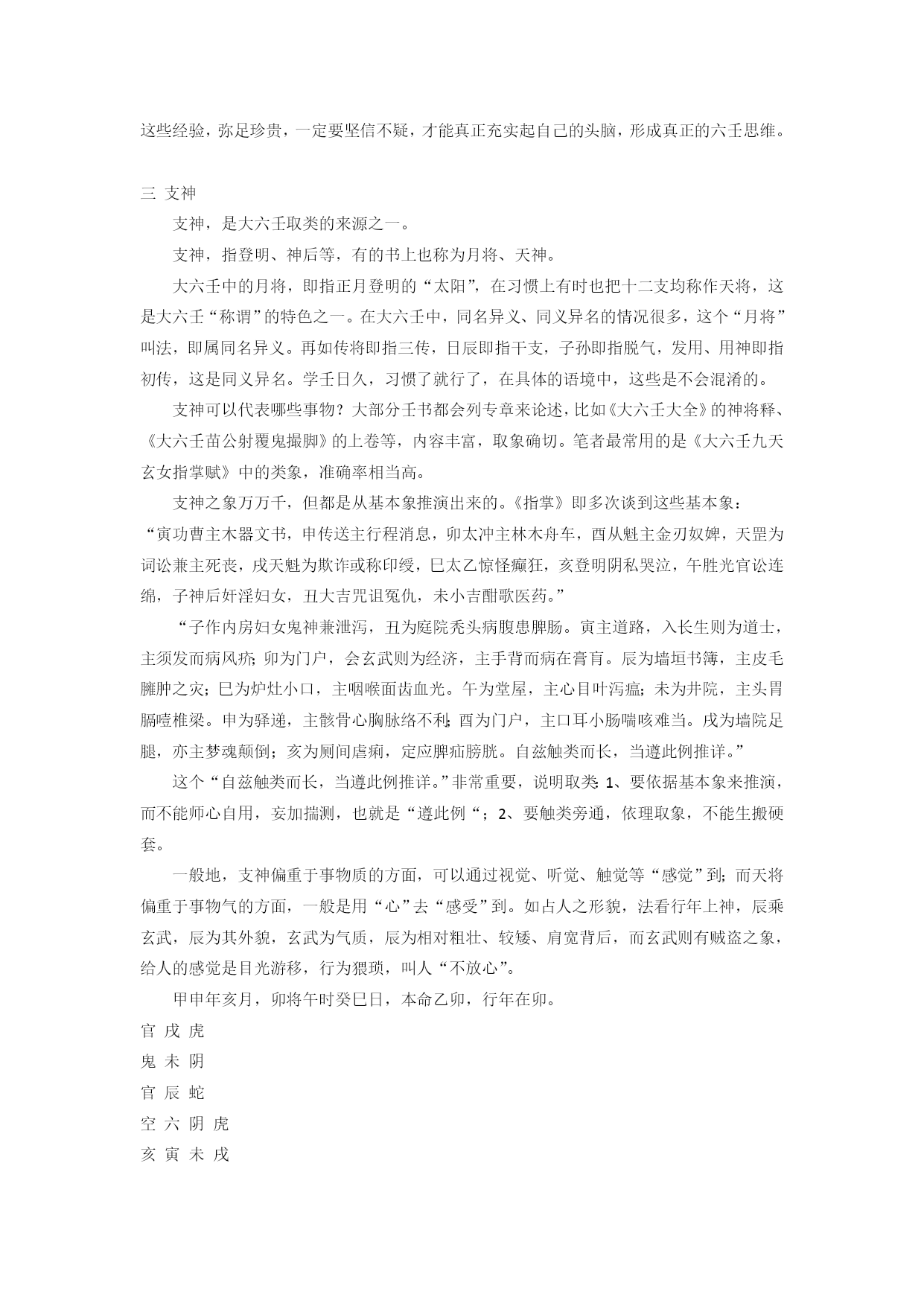 这些经验，弥足珍贵，一定要坚信不疑，才能真正充实起自己的头脑，形成真正的六壬思维。

三 支神

支神，是大六壬取类的来源之一。

支神，指登明、神后等，有的书上也称为月将、天神。

大六壬中的月将，即指正月登明的“太阳”，在习惯上有时也把十二支均称作天将，这是大六壬“称谓”的特色之一。在大六壬中，同名异义、同义异名的情况很多，这个“月将”叫法，即属同名异义。再如传将即指三传，日辰即指干支，子孙即指脱气，发用、用神即指初传，这是同义异名。学壬日久，习惯了就行了，在具体的语境中，这些是不会混淆的。

支神可以代表哪些事物？大部分壬书都会列专章来论述，比如《大六壬大全》的神将释、《大六壬苗公射覆鬼撮脚》的上卷等，内容丰富，取象确切。笔者最常用的是《大六壬九天玄女指掌赋》中的类象，准确率相当高。

支神之象万万千，但都是从基本象推演出来的。《指掌》即多次谈到这些基本象：

“寅功曹主木器文书，申传送主行程消息，卯太冲主林木舟车，酉从魁主金刃奴婢，天罡为词讼兼主死丧，戌天魁为欺诈或称印绶，巳太乙惊怪癫狂，亥登明阴私哭泣，午胜光官讼连绵，子神后奸淫妇女，丑大吉咒诅冤仇，未小吉酣歌医药。”

“子作内房妇女鬼神兼泄泻，丑为庭院秃头病腹患脾肠。寅主道路，入长生则为道士，主须发而病风疥；卯为门户，会玄武则为经济，主手背而病在膏肓。辰为墙垣书簿，主皮毛臃肿之灾；巳为炉灶小口，主咽喉面齿血光。午为堂屋，主心目叶泻瘟；未为井院，主头胃膈噎椎梁。申为驿递，主骸骨心胸脉络不利；酉为门户，主口耳小肠喘咳难当。戌为墙院足腿，亦主梦魂颠倒；亥为厕间虐痢，定应脾疝膀胱。自兹触类而长，当遵此例推详。”

这个“自兹触类而长，当遵此例推详。”非常重要，说明取类：1、要依据基本象来推演，而不能师心自用，妄加揣测，也就是“遵此例“；2、要触类旁通，依理取象，不能生搬硬套。

一般地，支神偏重于事物质的方面，可以通过视觉、听觉、触觉等“感觉”到；而天将偏重于事物气的方面，一般是用“心”去“感受”到。如占人之形貌，法看行年上神，辰乘玄武，辰为其外貌，玄武为气质，辰为相对粗壮、较矮、肩宽背后，而玄武则有贼盗之象，给人的感觉是目光游移，行为猥琐，叫人“不放心”。

甲申年亥月，卯将午时癸巳日，本命乙卯，行年在卯。

官 戌 虎
鬼 未 阴
官 辰 蛇
空 六 阴 虎
亥 寅 未 戌